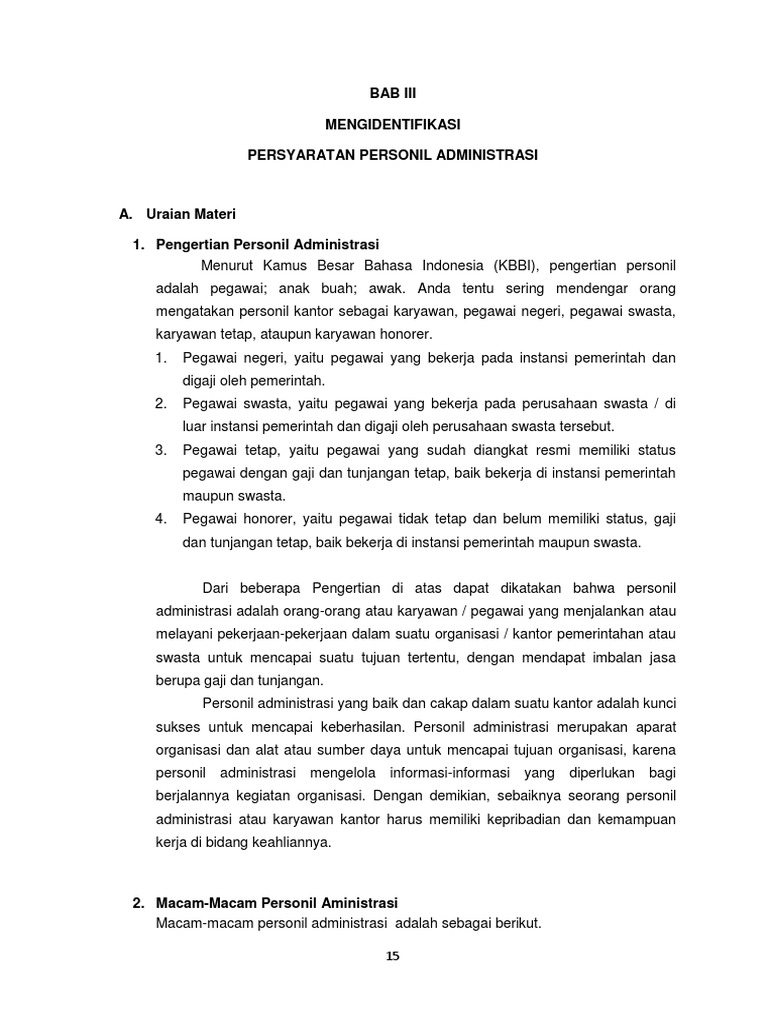 BAB III

MENGIDENTIFIKASI

PERSYARATAN PERSONIL ADMINISTRASI

A. Uraian Materi

1. Pengertian Personil Administrasi

Menurut Kamus Besar Bahasa Indonesia (KBBI), pengertian personil adalah pegawai; anak buah; awak. Anda tentu sering mendengar orang mengatakan personil kantor sebagai karyawan, pegawai negeri, pegawai swasta, karyawan tetap, ataupun karyawan honorer.

1. Pegawai negeri, yaitu pegawai yang bekerja pada instansi pemerintah dan digaji oleh pemerintah.
2. Pegawai swasta, yaitu pegawai yang bekerja pada perusahaan swasta / di luar instansi pemerintah dan digaji oleh perusahaan swasta tersebut.
3. Pegawai tetap, yaitu pegawai yang sudah diangkat resmi memiliki status pegawai dengan gaji dan tunjangan tetap, baik bekerja di instansi pemerintah maupun swasta.
4. Pegawai honorer, yaitu pegawai tidak tetap dan belum memiliki status, gaji dan tunjangan tetap, baik bekerja di instansi pemerintah maupun swasta.

Dari beberapa Pengertian di atas dapat dikatakan bahwa personil administrasi adalah orang-orang atau karyawan / pegawai yang menjalankan atau melayani pekerjaan-pekerjaan dalam suatu organisasi / kantor pemerintahan atau swasta untuk mencapai suatu tujuan tertentu, dengan mendapat imbalan jasa berupa gaji dan tunjangan.

Personil administrasi yang baik dan cakap dalam suatu kantor adalah kunci sukses untuk mencapai keberhasilan. Personil administrasi merupakan aparat organisasi dan alat atau sumber daya untuk mencapai tujuan organisasi, karena personil administrasi mengelola informasi-informasi yang diperlukan bagi berjalannya kegiatan organisasi. Dengan demikian, sebaiknya seorang personil administrasi atau karyawan kantor harus memiliki kepribadian dan kemampuan kerja di bidang keahliannya.

2. Macam-Macam Personil Aministrasi

Macam-macam personil administrasi adalah sebagai berikut.

15